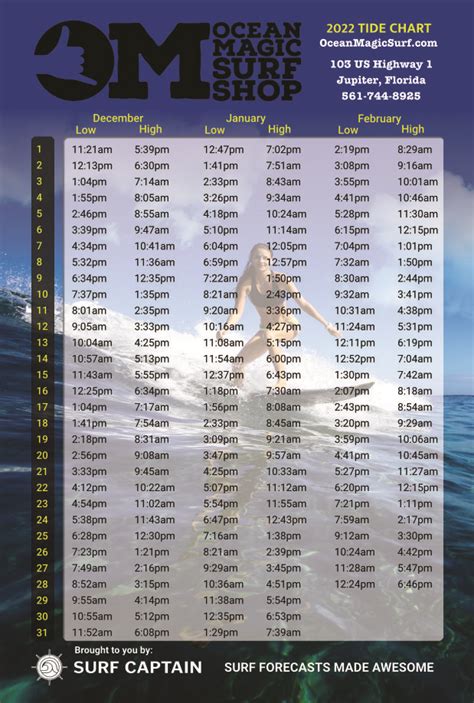 OM OCEAN MAGIC SURF SHOP

2022 TIDE CHART
OceanMagicSurf.com
103 US Highway 1
Jupiter, Florida
561-744-8925

| | December Low | December High | January Low | January High | February Low | February High |
|---|---|---|---|---|---|---|
| 1 | 11:21am | 5:39pm | 12:47pm | 7:02pm | 2:19pm | 8:29am |
| 2 | 12:13pm | 6:30pm | 1:41pm | 7:51am | 3:08pm | 9:16am |
| 3 | 1:04pm | 7:14am | 2:33pm | 8:43am | 3:55pm | 10:01am |
| 4 | 1:55pm | 8:05am | 3:26pm | 9:34am | 4:41pm | 10:46am |
| 5 | 2:46pm | 8:55am | 4:18pm | 10:24am | 5:28pm | 11:30am |
| 6 | 3:39pm | 9:47am | 5:10pm | 11:14am | 6:15pm | 12:15pm |
| 7 | 4:34pm | 10:41am | 6:04pm | 12:05pm | 7:04pm | 1:01pm |
| 8 | 5:32pm | 11:36am | 6:59pm | 12:57pm | 7:32am | 1:50pm |
| 9 | 6:34pm | 12:35pm | 7:22am | 1:50pm | 8:30am | 2:44pm |
| 10 | 7:37pm | 1:35pm | 8:21am | 2:43pm | 9:32am | 3:41pm |
| 11 | 8:01am | 2:35pm | 9:20am | 3:36pm | 10:31am | 4:38pm |
| 12 | 9:05am | 3:33pm | 10:16am | 4:27pm | 11:24am | 5:31pm |
| 13 | 10:04am | 4:25pm | 11:08am | 5:15pm | 12:11pm | 6:19pm |
| 14 | 10:57am | 5:13pm | 11:54am | 6:00pm | 12:52pm | 7:04am |
| 15 | 11:43am | 5:55pm | 12:37pm | 6:43pm | 1:30pm | 7:42am |
| 16 | 12:25pm | 6:34pm | 1:18pm | 7:30am | 2:07pm | 8:18am |
| 17 | 1:04pm | 7:17am | 1:56pm | 8:08am | 2:43pm | 8:54am |
| 18 | 1:41pm | 7:54am | 2:33pm | 8:45am | 3:20pm | 9:29am |
| 19 | 2:18pm | 8:31am | 3:09pm | 9:21am | 3:59pm | 10:06am |
| 20 | 2:56pm | 9:08am | 3:47pm | 9:57am | 4:41pm | 10:45am |
| 21 | 3:33pm | 9:45am | 4:25pm | 10:33am | 5:27pm | 11:27am |
| 22 | 4:12pm | 10:22am | 5:07pm | 11:12am | 6:20pm | 12:15pm |
| 23 | 4:54pm | 11:02am | 5:54pm | 11:55am | 7:21pm | 1:11pm |
| 24 | 5:38pm | 11:43am | 6:47pm | 12:43pm | 7:59am | 2:17pm |
| 25 | 6:28pm | 12:30pm | 7:16am | 1:38pm | 9:12am | 3:30pm |
| 26 | 7:23pm | 1:21pm | 8:21am | 2:39pm | 10:24am | 4:42pm |
| 27 | 7:49am | 2:16pm | 9:29am | 3:45pm | 11:28am | 5:47pm |
| 28 | 8:52am | 3:15pm | 10:36am | 4:51pm | 12:24pm | 6:46pm |
| 29 | 9:55am | 4:14pm | 11:38am | 5:54pm | | |
| 30 | 10:55am | 5:12pm | 12:35pm | 6:53pm | | |
| 31 | 11:52am | 6:08pm | 1:29pm | 7:39am | | |

Brought to you by:
SURF CAPTAIN
SURF FORECASTS MADE AWESOME